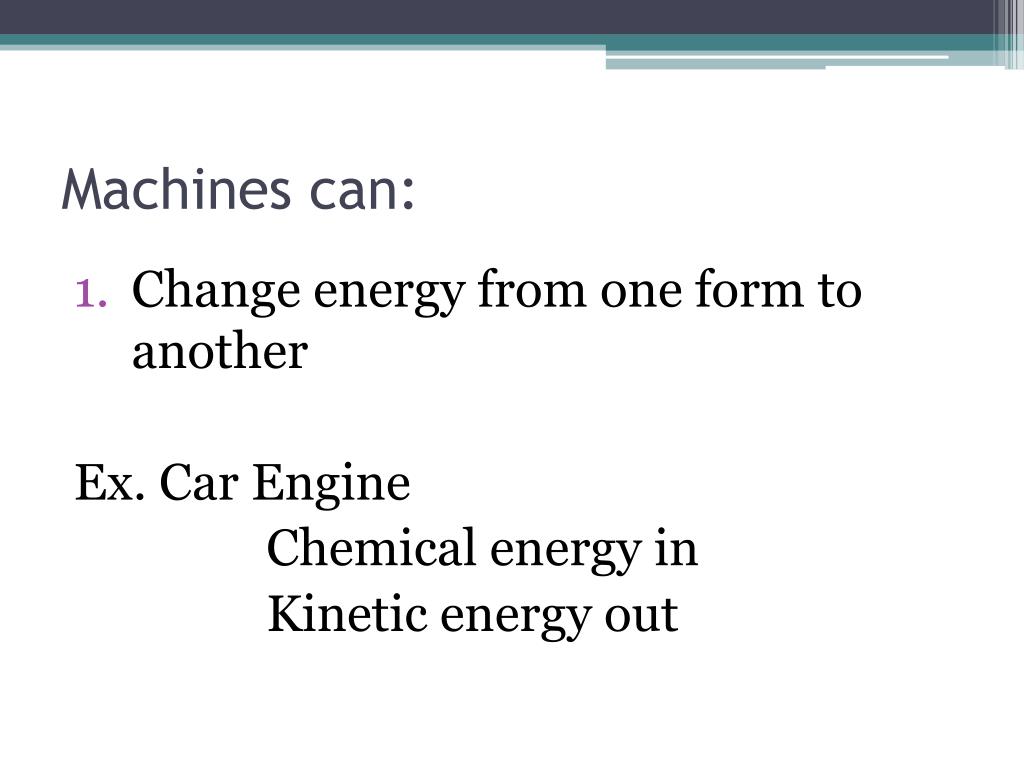 Machines can:

1. Change energy from one form to another

Ex. Car Engine
Chemical energy in
Kinetic energy out